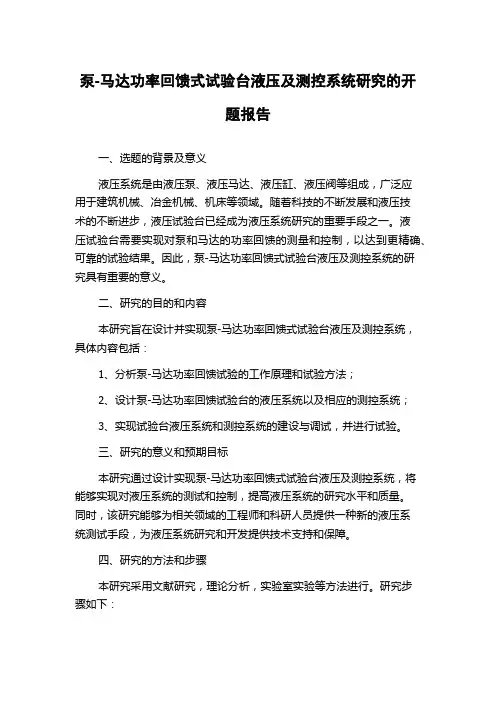 泵-马达功率回馈式试验台液压及测控系统研究的开题报告

一、选题的背景及意义

液压系统是由液压泵、液压马达、液压缸、液压阀等组成，广泛应用于建筑机械、冶金机械、机床等领域。随着科技的不断发展和液压技术的不断进步，液压试验台已经成为液压系统研究的重要手段之一。液压试验台需要实现对泵和马达的功率回馈的测量和控制，以达到更精确、可靠的试验结果。因此，泵-马达功率回馈式试验台液压及测控系统的研究具有重要的意义。

二、研究的目的和内容

本研究旨在设计并实现泵-马达功率回馈式试验台液压及测控系统，具体内容包括：

1、分析泵-马达功率回馈试验的工作原理和试验方法；

2、设计泵-马达功率回馈试验台的液压系统以及相应的测控系统；

3、实现试验台液压系统和测控系统的建设与调试，并进行试验。

三、研究的意义和预期目标

本研究通过设计实现泵-马达功率回馈式试验台液压及测控系统，将能够实现对液压系统的测试和控制，提高液压系统的研究水平和质量。同时，该研究能够为相关领域的工程师和科研人员提供一种新的液压系统测试手段，为液压系统研究和开发提供技术支持和保障。

四、研究的方法和步骤

本研究采用文献研究，理论分析，实验室实验等方法进行。研究步骤如下：